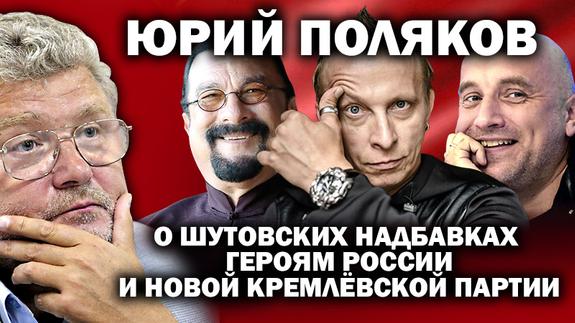 ЮРИЙ ПОЛЯКОВ

О ШУТОВСКИХ НАДБАВКАХ ГЕРОЯМ РОССИИ И НОВОЙ КРЕМЛЁВСКОЙ ПАРТИИ